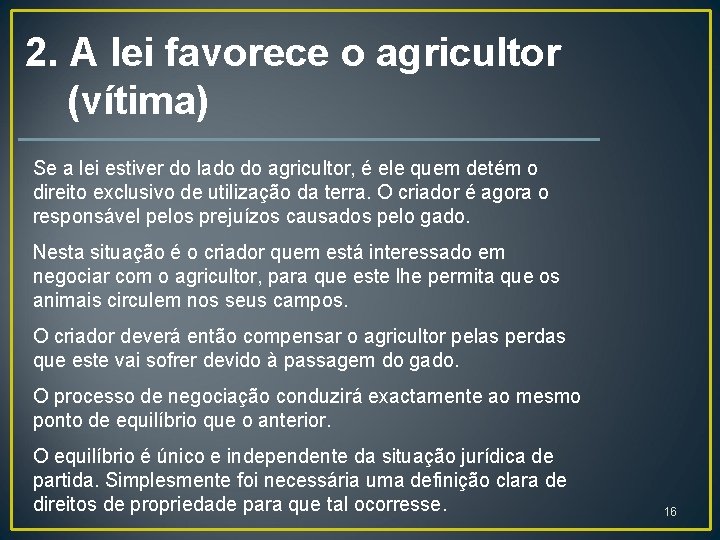 2. A lei favorece o agricultor (vítima)

Se a lei estiver do lado do agricultor, é ele quem detém o direito exclusivo de utilização da terra. O criador é agora o responsável pelos prejuízos causados pelo gado.

Nesta situação é o criador quem está interessado em negociar com o agricultor, para que este lhe permita que os animais circulem nos seus campos.

O criador deverá então compensar o agricultor pelas perdas que este vai sofrer devido à passagem do gado.

O processo de negociação conduzirá exactamente ao mesmo ponto de equilíbrio que o anterior.

O equilíbrio é único e independente da situação jurídica de partida. Simplesmente foi necessária uma definição clara de direitos de propriedade para que tal ocorresse.

16